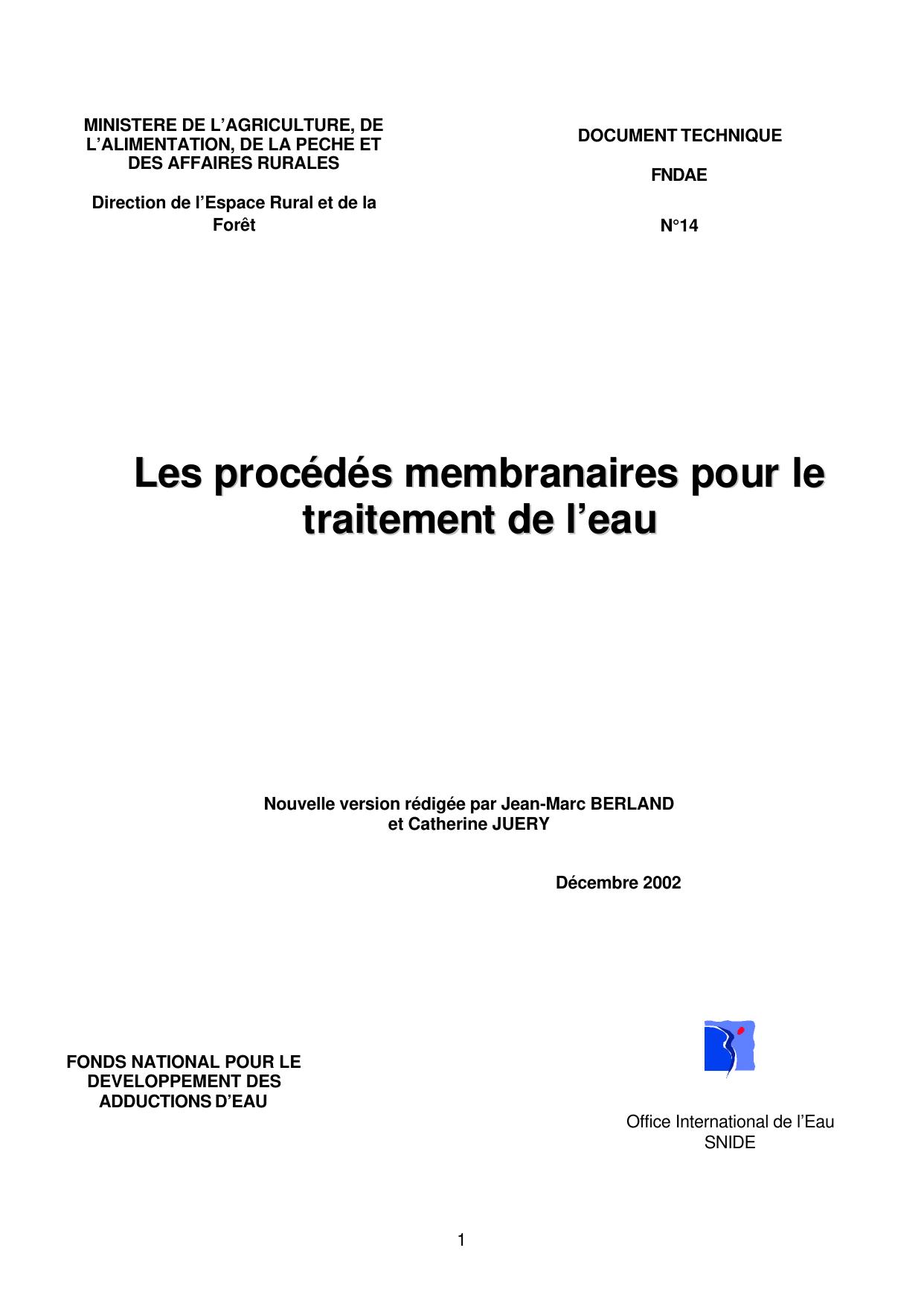 MINISTERE DE L'AGRICULTURE, DE L'ALIMENTATION, DE LA PECHE ET DES AFFAIRES RURALES

Direction de l'Espace Rural et de la Forêt

DOCUMENT TECHNIQUE

FNDAE

N°14

Les procédés membranaires pour le traitement de l'eau

Nouvelle version rédigée par Jean-Marc BERLAND et Catherine JUERY

Décembre 2002

FONDS NATIONAL POUR LE DEVELOPPEMENT DES ADDUCTIONS D'EAU

Office International de l'Eau
SNIDE

1